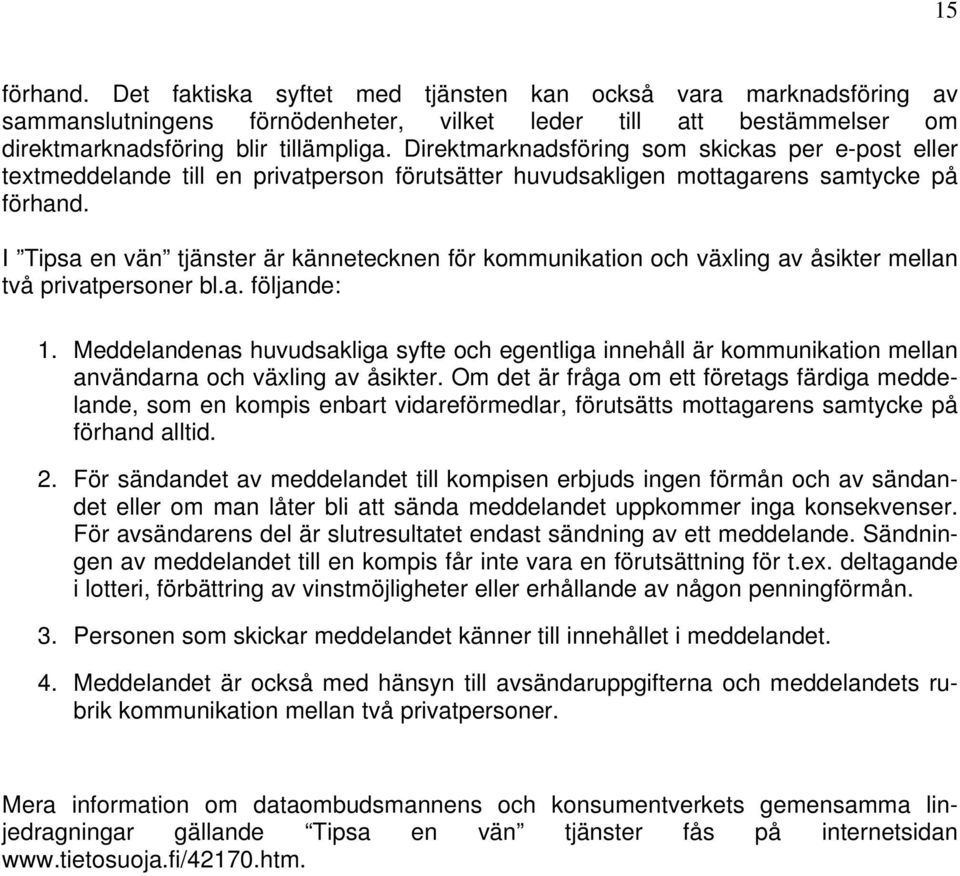 15

förhand. Det faktiska syftet med tjänsten kan också vara marknadsföring av sammanslutningens förnödenheter, vilket leder till att bestämmelser om direktmarknadsföring blir tillämpliga. Direktmarknadsföring som skickas per e-post eller textmeddelande till en privatperson förutsätter huvudsakligen mottagarens samtycke på förhand.

I ”Tipsa en vän” tjänster är kännetecknen för kommunikation och växling av åsikter mellan två privatpersoner bl.a. följande:

1. Meddelandenas huvudsakliga syfte och egentliga innehåll är kommunikation mellan användarna och växling av åsikter. Om det är fråga om ett företags färdiga meddelande, som en kompis enbart vidareförmedlar, förutsätts mottagarens samtycke på förhand alltid.

2. För sändandet av meddelandet till kompisen erbjuds ingen förmån och av sändandet eller om man låter bli att sända meddelandet uppkommer inga konsekvenser. För avsändarens del är slutresultatet endast sändning av ett meddelande. Sändningen av meddelandet till en kompis får inte vara en förutsättning för t.ex. deltagande i lotteri, förbättring av vinstmöjligheter eller erhållande av någon penningförmån.

3. Personen som skickar meddelandet känner till innehållet i meddelandet.

4. Meddelandet är också med hänsyn till avsändaruppgifterna och meddelandets rubrik kommunikation mellan två privatpersoner.

Mera information om dataombudsmannens och konsumentverkets gemensamma linjedragningar gällande “Tipsa en vän” tjänster fås på internetsidan www.tietosuoja.fi/42170.htm.